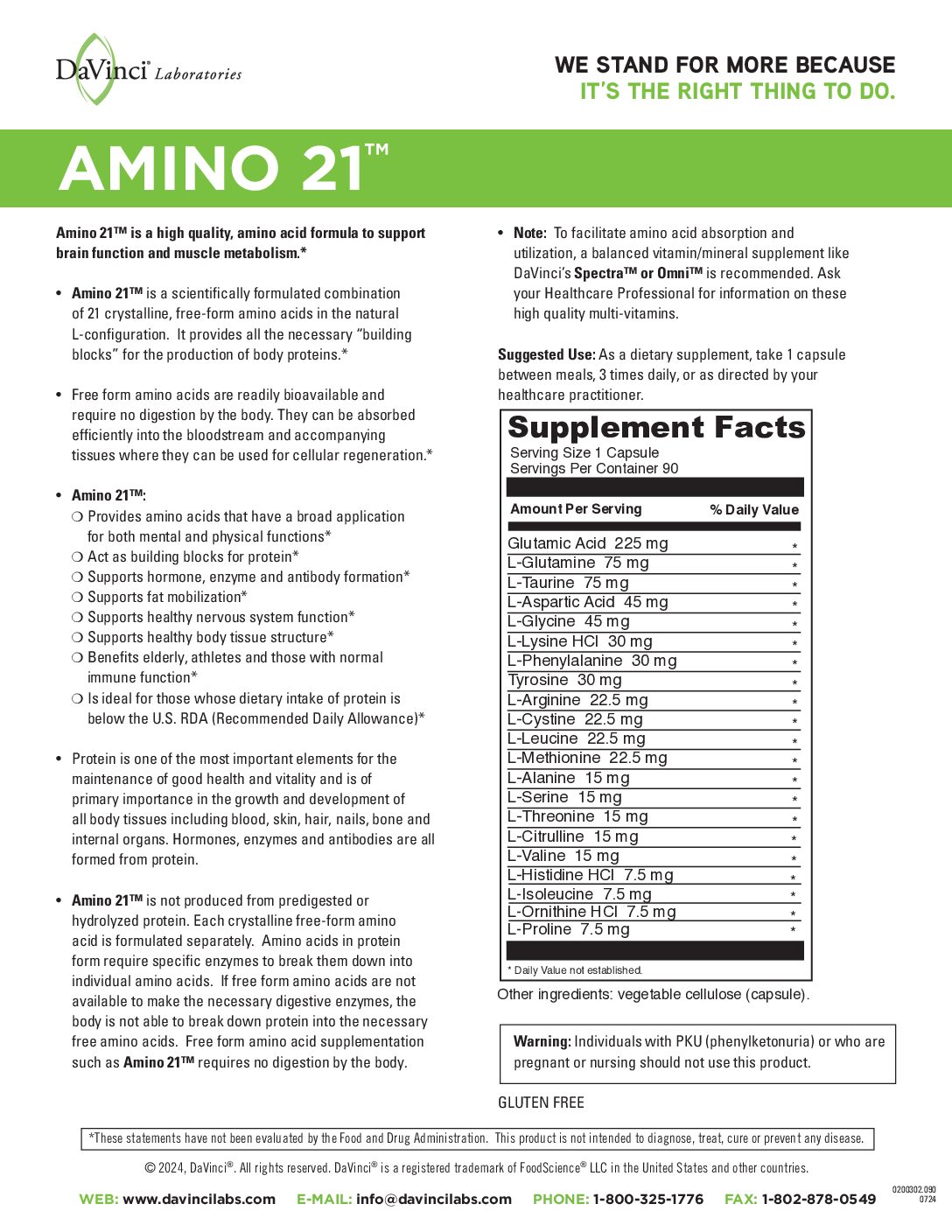 DaVinci® Laboratories

WE STAND FOR MORE BECAUSE
IT'S THE RIGHT THING TO DO.

AMINO 21™

Amino 21™ is a high quality, amino acid formula to support brain function and muscle metabolism.*

• Amino 21™ is a scientifically formulated combination of 21 crystalline, free-form amino acids in the natural L-configuration. It provides all the necessary "building blocks" for the production of body proteins.*

• Free form amino acids are readily bioavailable and require no digestion by the body. They can be absorbed efficiently into the bloodstream and accompanying tissues where they can be used for cellular regeneration.*

• Amino 21™:
❍ Provides amino acids that have a broad application for both mental and physical functions*
❍ Act as building blocks for protein*
❍ Supports hormone, enzyme and antibody formation*
❍ Supports fat mobilization*
❍ Supports healthy nervous system function*
❍ Supports healthy body tissue structure*
❍ Benefits elderly, athletes and those with normal immune function*
❍ Is ideal for those whose dietary intake of protein is below the U.S. RDA (Recommended Daily Allowance)*

• Protein is one of the most important elements for the maintenance of good health and vitality and is of primary importance in the growth and development of all body tissues including blood, skin, hair, nails, bone and internal organs. Hormones, enzymes and antibodies are all formed from protein.

• Amino 21™ is not produced from predigested or hydrolyzed protein. Each crystalline free-form amino acid is formulated separately. Amino acids in protein form require specific enzymes to break them down into individual amino acids. If free form amino acids are not available to make the necessary digestive enzymes, the body is not able to break down protein into the necessary free amino acids. Free form amino acid supplementation such as Amino 21™ requires no digestion by the body.

• Note: To facilitate amino acid absorption and utilization, a balanced vitamin/mineral supplement like DaVinci's Spectra™ or Omni™ is recommended. Ask your Healthcare Professional for information on these high quality multi-vitamins.

Suggested Use: As a dietary supplement, take 1 capsule between meals, 3 times daily, or as directed by your healthcare practitioner.

Supplement Facts
Serving Size 1 Capsule
Servings Per Container 90

| Amount Per Serving | % Daily Value |
|---|---|
| Glutamic Acid 225 mg | * |
| L-Glutamine 75 mg | * |
| L-Taurine 75 mg | * |
| L-Aspartic Acid 45 mg | * |
| L-Glycine 45 mg | * |
| L-Lysine HCl 30 mg | * |
| L-Phenylalanine 30 mg | * |
| Tyrosine 30 mg | * |
| L-Arginine 22.5 mg | * |
| L-Cystine 22.5 mg | * |
| L-Leucine 22.5 mg | * |
| L-Methionine 22.5 mg | * |
| L-Alanine 15 mg | * |
| L-Serine 15 mg | * |
| L-Threonine 15 mg | * |
| L-Citrulline 15 mg | * |
| L-Valine 15 mg | * |
| L-Histidine HCl 7.5 mg | * |
| L-Isoleucine 7.5 mg | * |
| L-Ornithine HCl 7.5 mg | * |
| L-Proline 7.5 mg | * |

* Daily Value not established.

Other ingredients: vegetable cellulose (capsule).

Warning: Individuals with PKU (phenylketonuria) or who are pregnant or nursing should not use this product.

GLUTEN FREE

*These statements have not been evaluated by the Food and Drug Administration. This product is not intended to diagnose, treat, cure or prevent any disease.

© 2024, DaVinci®. All rights reserved. DaVinci® is a registered trademark of FoodScience® LLC in the United States and other countries.

WEB: www.davincilabs.com E-MAIL: info@davincilabs.com PHONE: 1-800-325-1776 FAX: 1-802-878-0549

0200302.090
0724